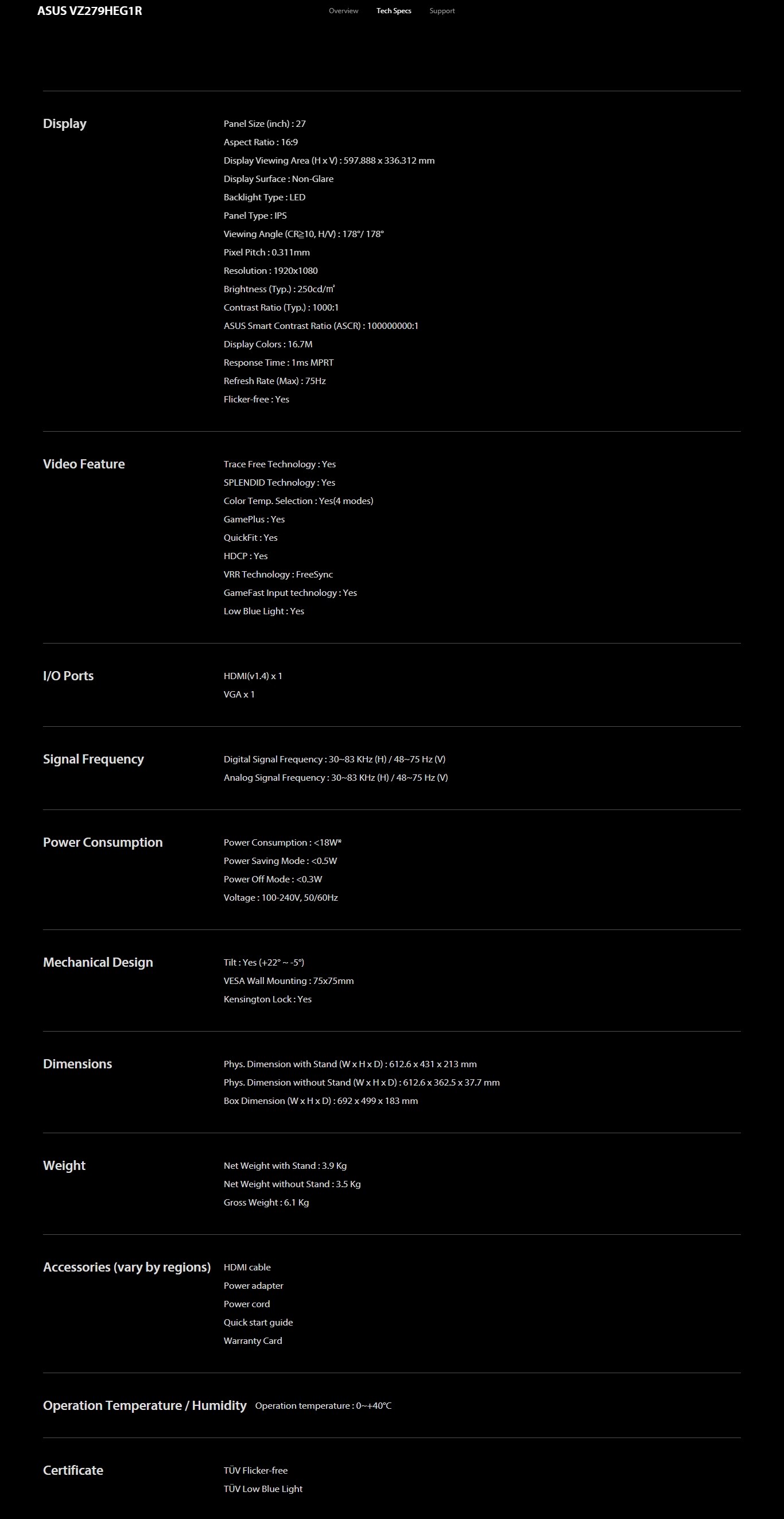 ASUS VZ279HEG1R

Overview Tech Specs Support

Display

Panel Size (inch) : 27
Aspect Ratio : 16:9
Display Viewing Area (H x V) : 597.888 x 336.312 mm
Display Surface : Non-Glare
Backlight Type : LED
Panel Type : IPS
Viewing Angle (CR≧10, H/V) : 178°/ 178°
Pixel Pitch : 0.311mm
Resolution : 1920x1080
Brightness (Typ.) : 250cd/㎡
Contrast Ratio (Typ.) : 1000:1
ASUS Smart Contrast Ratio (ASCR) : 100000000:1
Display Colors : 16.7M
Response Time : 1ms MPRT
Refresh Rate (Max) : 75Hz
Flicker-free : Yes

Video Feature

Trace Free Technology : Yes
SPLENDID Technology : Yes
Color Temp. Selection : Yes(4 modes)
GamePlus : Yes
QuickFit : Yes
HDCP : Yes
VRR Technology : FreeSync
GameFast Input technology : Yes
Low Blue Light : Yes

I/O Ports

HDMI(v1.4) x 1
VGA x 1

Signal Frequency

Digital Signal Frequency : 30~83 KHz (H) / 48~75 Hz (V)
Analog Signal Frequency : 30~83 KHz (H) / 48~75 Hz (V)

Power Consumption

Power Consumption : <18W*
Power Saving Mode : <0.5W
Power Off Mode : <0.3W
Voltage : 100-240V, 50/60Hz

Mechanical Design

Tilt : Yes (+22° ~ -5°)
VESA Wall Mounting : 75x75mm
Kensington Lock : Yes

Dimensions

Phys. Dimension with Stand (W x H x D) : 612.6 x 431 x 213 mm
Phys. Dimension without Stand (W x H x D) : 612.6 x 362.5 x 37.7 mm
Box Dimension (W x H x D) : 692 x 499 x 183 mm

Weight

Net Weight with Stand : 3.9 Kg
Net Weight without Stand : 3.5 Kg
Gross Weight : 6.1 Kg

Accessories (vary by regions)

HDMI cable
Power adapter
Power cord
Quick start guide
Warranty Card

Operation Temperature / Humidity

Operation temperature : 0~+40°C

Certificate

TÜV Flicker-free
TÜV Low Blue Light